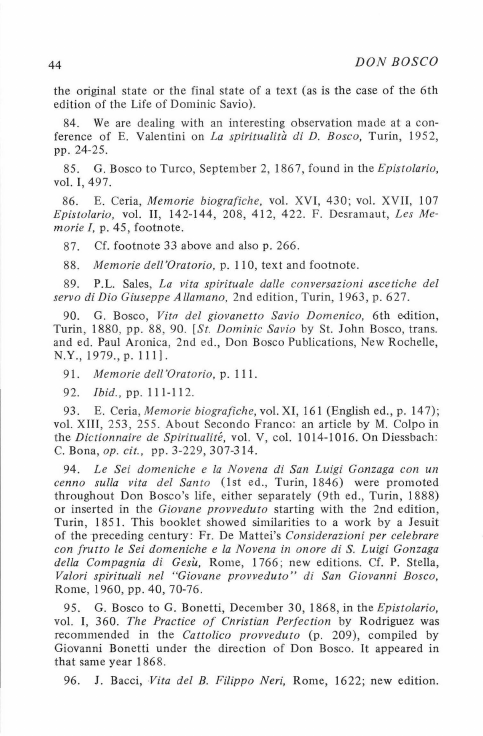 44

DON BOSCO

the original state or the final state of a text (as is the case of the 6th edition of the Life of Dominic Savio).

84. We are dealing with an interesting observation made at a conference of E. Valentini on La spiritualità di D. Bosco, Turin, 1952, pp. 24-25.

85. G. Bosco to Turco, September 2, 1867, found in the Epistolario, vol. I, 497.

86. E. Ceria, Memorie biografiche, vol. XVI, 430; vol. XVII, 107 Epistolario, vol. II, 142-144, 208, 412, 422. F. Desramaut, Les Memorie I, p. 45, footnote.

87. Cf. footnote 33 above and also p. 266.

88. Memorie dell'Oratorio, p. 110, text and footnote.

89. P.L. Sales, La vita spirituale dalle conversazioni ascetiche del servo di Dio Giuseppe Allamano, 2nd edition, Turin, 1963, p. 627.

90. G. Bosco, Vita del giovanetto Savio Domenico, 6th edition, Turin, 1880, pp. 88, 90. [St. Dominic Savio by St. John Bosco, trans. and ed. Paul Aronica, 2nd ed., Don Bosco Publications, New Rochelle, N.Y., 1979., p. 111].

91. Memorie dell'Oratorio, p. 111.

92. Ibid., pp. 111-112.

93. E. Ceria, Memorie biografiche, vol. XI, 161 (English ed., p. 147); vol. XIII, 253, 255. About Secondo Franco: an article by M. Colpo in the Dictionnaire de Spiritualité, vol. V, col. 1014-1016. On Diessbach: C. Bona, op. cit., pp. 3-229, 307-314.

94. Le Sei domeniche e la Novena di San Luigi Gonzaga con un cenno sulla vita del Santo (1st ed., Turin, 1846) were promoted throughout Don Bosco's life, either separately (9th ed., Turin, 1888) or inserted in the Giovane provveduto starting with the 2nd edition, Turin, 1851. This booklet showed similarities to a work by a Jesuit of the preceding century: Fr. De Mattei's Considerazioni per celebrare con frutto le Sei domeniche e la Novena in onore di S. Luigi Gonzaga della Compagnia di Gesù, Rome, 1766; new editions. Cf. P. Stella, Valori spirituali nel "Giovane provveduto" di San Giovanni Bosco, Rome, 1960, pp. 40, 70-76.

95. G. Bosco to G. Bonetti, December 30, 1868, in the Epistolario, vol. I, 360. The Practice of Cnristian Perfection by Rodriguez was recommended in the Cattolico provveduto (p. 209), compiled by Giovanni Bonetti under the direction of Don Bosco. It appeared in that same year 1868.

96. J. Bacci, Vita del B. Filippo Neri, Rome, 1622; new edition.